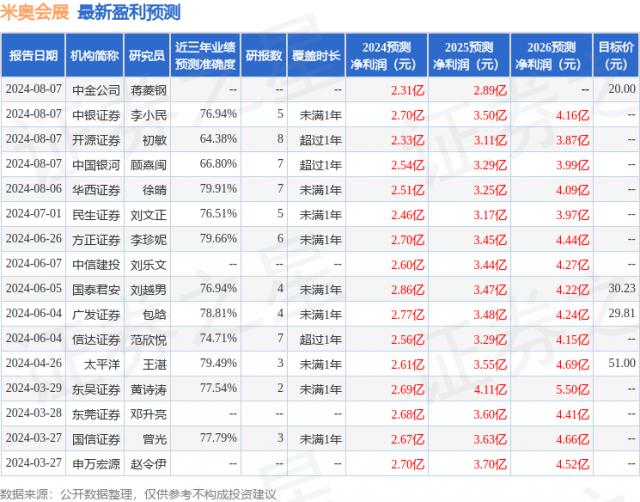 米奥会展 最新盈利预测

| 报告日期 | 机构简称 | 研究员 | 近三年业绩预测准确度 | 研报数 | 覆盖时长 | 2024预测净利润（元） | 2025预测净利润（元） | 2026预测净利润（元） | 目标价（元） |
|---|---|---|---|---|---|---|---|---|---|
| 2024-08-07 | 中金公司 | 蒋菱钢 | -- | -- | -- | 2.31亿 | 2.89亿 | -- | 20.00 |
| 2024-08-07 | 中银证券 | 李小民 | 76.94% | 5 | 未满1年 | 2.70亿 | 3.50亿 | 4.16亿 | -- |
| 2024-08-07 | 开源证券 | 初敏 | 64.38% | 8 | 超过1年 | 2.33亿 | 3.11亿 | 3.87亿 | -- |
| 2024-08-07 | 中国银河 | 顾熹闽 | 66.80% | 7 | 超过1年 | 2.54亿 | 3.29亿 | 3.99亿 | -- |
| 2024-08-06 | 华西证券 | 徐晴 | 79.91% | 7 | 未满1年 | 2.51亿 | 3.25亿 | 4.09亿 | -- |
| 2024-07-01 | 民生证券 | 刘文正 | 76.51% | 5 | 未满1年 | 2.46亿 | 3.17亿 | 3.97亿 | -- |
| 2024-06-26 | 方正证券 | 李珍妮 | 79.66% | 6 | 未满1年 | 2.70亿 | 3.45亿 | 4.44亿 | -- |
| 2024-06-07 | 中信建投 | 刘乐文 | -- | -- | -- | 2.60亿 | 3.44亿 | 4.27亿 | -- |
| 2024-06-05 | 国泰君安 | 刘越男 | 76.94% | 4 | 未满1年 | 2.86亿 | 3.47亿 | 4.22亿 | 30.23 |
| 2024-06-04 | 广发证券 | 包晗 | 78.81% | 4 | 未满1年 | 2.77亿 | 3.48亿 | 4.24亿 | 29.81 |
| 2024-06-04 | 信达证券 | 范欣悦 | 74.71% | 7 | 超过1年 | 2.56亿 | 3.29亿 | 4.15亿 | -- |
| 2024-04-26 | 太平洋 | 王湛 | 79.49% | 3 | 未满1年 | 2.61亿 | 3.55亿 | 4.69亿 | 51.00 |
| 2024-03-29 | 东吴证券 | 黄诗涛 | 77.54% | 2 | 未满1年 | 2.69亿 | 4.11亿 | 5.50亿 | -- |
| 2024-03-28 | 东莞证券 | 邓升亮 | -- | -- | -- | 2.68亿 | 3.60亿 | 4.41亿 | -- |
| 2024-03-27 | 国信证券 | 曾光 | 77.79% | 3 | 未满1年 | 2.67亿 | 3.63亿 | 4.66亿 | -- |
| 2024-03-27 | 申万宏源 | 赵令伊 | -- | -- | -- | 2.70亿 | 3.70亿 | 4.52亿 | -- |

数据来源：公开数据整理，仅供参考不构成投资建议